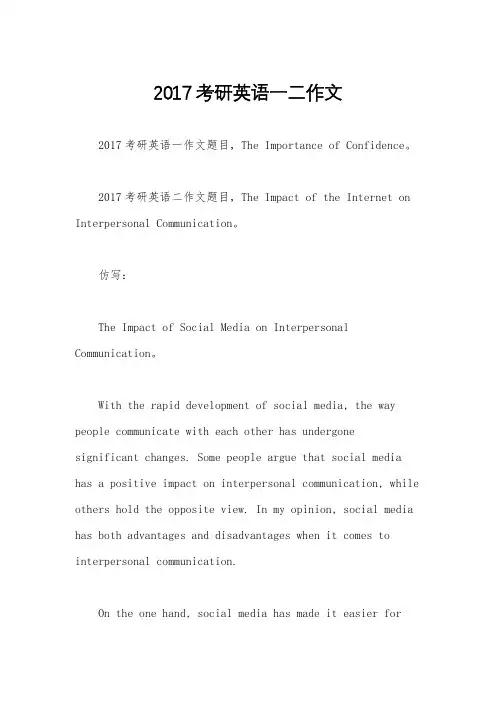 2017考研英语一二作文

2017考研英语一作文题目，The Importance of Confidence。

2017考研英语二作文题目，The Impact of the Internet on Interpersonal Communication。

仿写：

The Impact of Social Media on Interpersonal Communication。

With the rapid development of social media, the way people communicate with each other has undergone significant changes. Some people argue that social media has a positive impact on interpersonal communication, while others hold the opposite view. In my opinion, social media has both advantages and disadvantages when it comes to interpersonal communication.

On the one hand, social media has made it easier for